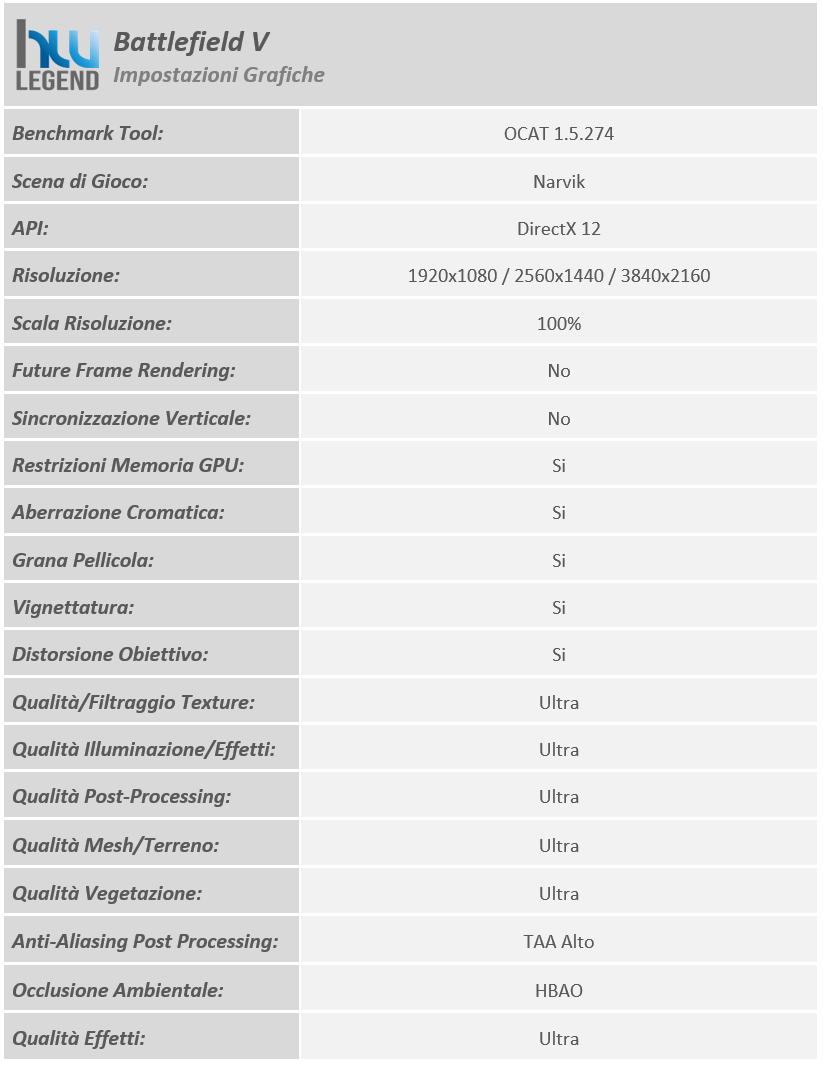 hw LEGEND

Battlefield V
Impostazioni Grafiche

| | |
|---|---|
| Benchmark Tool: | OCAT 1.5.274 |
| Scena di Gioco: | Narvik |
| API: | DirectX 12 |
| Risoluzione: | 1920x1080 / 2560x1440 / 3840x2160 |
| Scala Risoluzione: | 100% |
| Future Frame Rendering: | No |
| Sincronizzazione Verticale: | No |
| Restrizioni Memoria GPU: | Si |
| Aberrazione Cromatica: | Si |
| Grana Pellicola: | Si |
| Vignettatura: | Si |
| Distorsione Obiettivo: | Si |
| Qualità/Filtraggio Texture: | Ultra |
| Qualità Illuminazione/Effetti: | Ultra |
| Qualità Post-Processing: | Ultra |
| Qualità Mesh/Terreno: | Ultra |
| Qualità Vegetazione: | Ultra |
| Anti-Aliasing Post Processing: | TAA Alto |
| Occlusione Ambientale: | HBAO |
| Qualità Effetti: | Ultra |